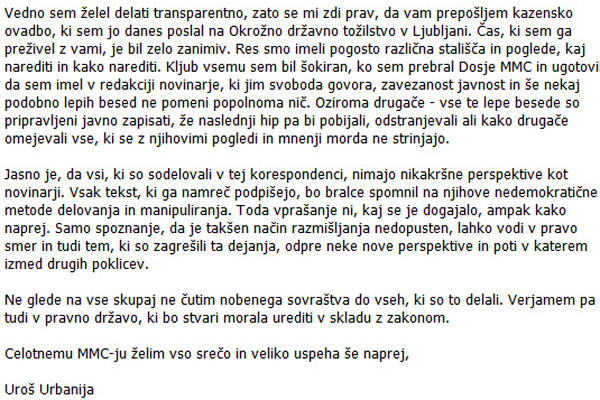 Vedno sem želel delati transparentno, zato se mi zdi prav, da vam prepošljem kazensko ovadbo, ki sem jo danes poslal na Okrožno državno tožilstvo v Ljubljani. Čas, ki sem ga preživel z vami, je bil zelo zanimiv. Res smo imeli pogosto različna stališča in poglede, kaj narediti in kako narediti. Kljub vsemu sem bil šokiran, ko sem prebral Dosje MMC in ugotovil da sem imel v redakciji novinarje, ki jim svoboda govora, zavezanost javnost in še nekaj podobno lepih besed ne pomeni popolnoma nič. Oziroma drugače - vse te lepe besede so pripravljeni javno zapisati, že naslednji hip pa bi pobijali, odstranjevali ali kako drugače omejevali vse, ki se z njihovimi pogledi in mnenji morda ne strinjajo.

Jasno je, da vsi, ki so sodelovali v tej korespondenci, nimajo nikakršne perspektive kot novinarji. Vsak tekst, ki ga namreč podpišejo, bo bralce spomnil na njihove nedemokratične metode delovanja in manipuliranja. Toda vprašanje ni, kaj se je dogajalo, ampak kako naprej. Samo spoznanje, da je takšen način razmišljanja nedopusten, lahko vodi v pravo smer in tudi tem, ki so zagrešili ta dejanja, odpre neke nove perspektive in poti v katerem izmed drugih poklicev.

Ne glede na vse skupaj ne čutim nobenega sovraštva do vseh, ki so to delali. Verjamem pa tudi v pravno državo, ki bo stvari morala urediti v skladu z zakonom.

Celotnemu MMC-ju želim vso srečo in veliko uspeha še naprej,

Uroš Urbanija